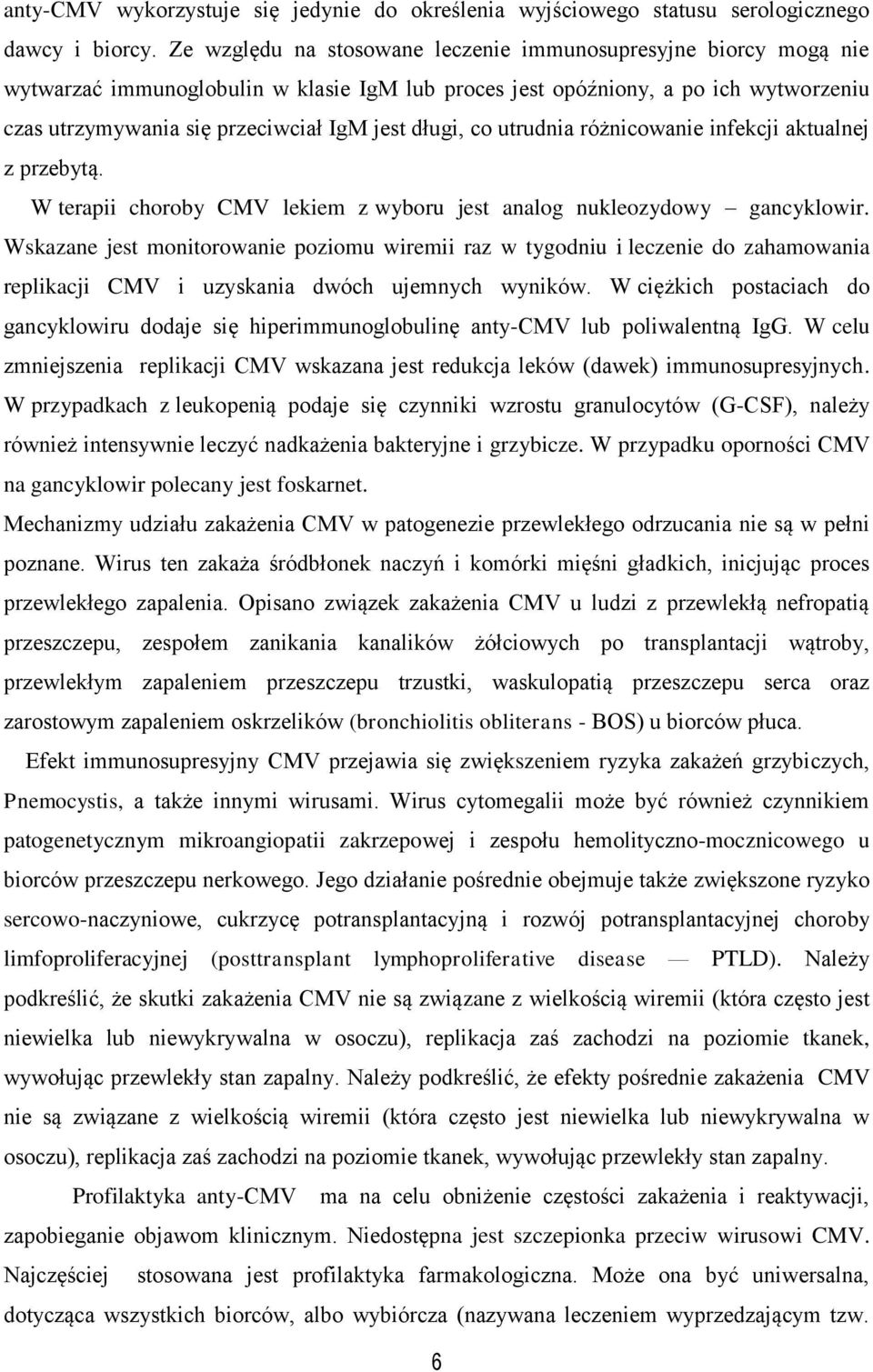 anty-CMV wykorzystuje się jedynie do określenia wyjściowego statusu serologicznego dawcy i biorcy. Ze względu na stosowane leczenie immunosupresyjne biorcy mogą nie wytwarzać immunoglobulin w klasie IgM lub proces jest opóźniony, a po ich wytworzeniu czas utrzymywania się przeciwciał IgM jest długi, co utrudnia różnicowanie infekcji aktualnej z przebytą.

W terapii choroby CMV lekiem z wyboru jest analog nukleozydowy – gancyklowir. Wskazane jest monitorowanie poziomu wiremii raz w tygodniu i leczenie do zahamowania replikacji CMV i uzyskania dwóch ujemnych wyników. W ciężkich postaciach do gancyklowiru dodaje się hiperimmunoglobulinę anty-CMV lub poliwalentną IgG. W celu zmniejszenia replikacji CMV wskazana jest redukcja leków (dawek) immunosupresyjnych. W przypadkach z leukopenią podaje się czynniki wzrostu granulocytów (G-CSF), należy również intensywnie leczyć nadkażenia bakteryjne i grzybicze. W przypadku oporności CMV na gancyklowir polecany jest foskarnet.

Mechanizmy udziału zakażenia CMV w patogenezie przewlekłego odrzucania nie są w pełni poznane. Wirus ten zakaża śródbłonek naczyń i komórki mięśni gładkich, inicjując proces przewlekłego zapalenia. Opisano związek zakażenia CMV u ludzi z przewlekłą nefropatią przeszczepu, zespołem zanikania kanalików żółciowych po transplantacji wątroby, przewlekłym zapaleniem przeszczepu trzustki, waskulopatią przeszczepu serca oraz zarostowym zapaleniem oskrzelików (bronchiolitis obliterans - BOS) u biorców płuca.

Efekt immunosupresyjny CMV przejawia się zwiększeniem ryzyka zakażeń grzybiczych, Pnemocystis, a także innymi wirusami. Wirus cytomegalii może być również czynnikiem patogenetycznym mikroangiopatii zakrzepowej i zespołu hemolityczno-mocznicowego u biorców przeszczepu nerkowego. Jego działanie pośrednie obejmuje także zwiększone ryzyko sercowo-naczyniowe, cukrzycę potransplantacyjną i rozwój potransplantacyjnej choroby limfoproliferacyjnej (posttransplant lymphoproliferative disease — PTLD). Należy podkreślić, że skutki zakażenia CMV nie są związane z wielkością wiremii (która często jest niewielka lub niewykrywalna w osoczu), replikacja zaś zachodzi na poziomie tkanek, wywołując przewlekły stan zapalny. Należy podkreślić, że efekty pośrednie zakażenia CMV nie są związane z wielkością wiremii (która często jest niewielka lub niewykrywalna w osoczu), replikacja zaś zachodzi na poziomie tkanek, wywołując przewlekły stan zapalny.

Profilaktyka anty-CMV ma na celu obniżenie częstości zakażenia i reaktywacji, zapobieganie objawom klinicznym. Niedostępna jest szczepionka przeciw wirusowi CMV. Najczęściej stosowana jest profilaktyka farmakologiczna. Może ona być uniwersalna, dotycząca wszystkich biorców, albo wybiórcza (nazywana leczeniem wyprzedzającym tzw.

6